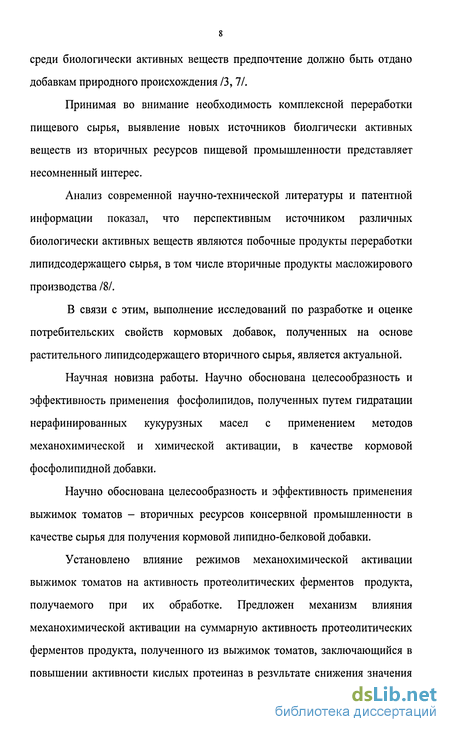 8

среди биологически активных веществ предпочтение должно быть отдано добавкам природного происхождения /3, 7/.

Принимая во внимание необходимость комплексной переработки пищевого сырья, выявление новых источников биолгически активных веществ из вторичных ресурсов пищевой промышленности представляет несомненный интерес.

Анализ современной научно-технической литературы и патентной информации показал, что перспективным источником различных биологически активных веществ являются побочные продукты переработки липидсодержащего сырья, в том числе вторичные продукты масложирового производства /8/.

В связи с этим, выполнение исследований по разработке и оценке потребительских свойств кормовых добавок, полученных на основе растительного липидсодержащего вторичного сырья, является актуальной.

Научная новизна работы. Научно обоснована целесообразность и эффективность применения фосфолипидов, полученных путем гидратации нерафинированных кукурузных масел с применением методов механохимической и химической активации, в качестве кормовой фосфолипидной добавки.

Научно обоснована целесообразность и эффективность применения выжимок томатов – вторичных ресурсов консервной промышленности в качестве сырья для получения кормовой липидно-белковой добавки.

Установлено влияние режимов механохимической активации выжимок томатов на активность протеолитических ферментов продукта, получаемого при их обработке. Предложен механизм влияния механохимической активации на суммарную активность протеолитических ферментов продукта, полученного из выжимок томатов, заключающийся в повышении активности кислых протеиназ в результате снижения значения

dsLib.net
библиотека диссертаций